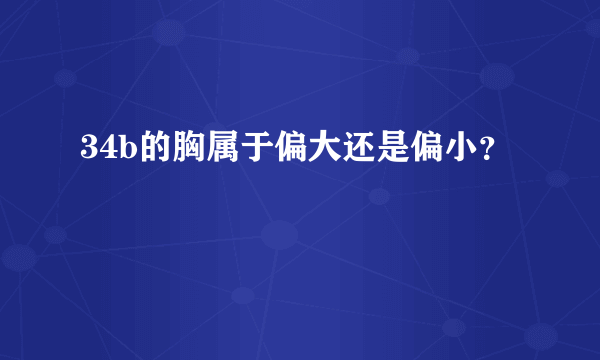 34b的胸属于偏大还是偏小？